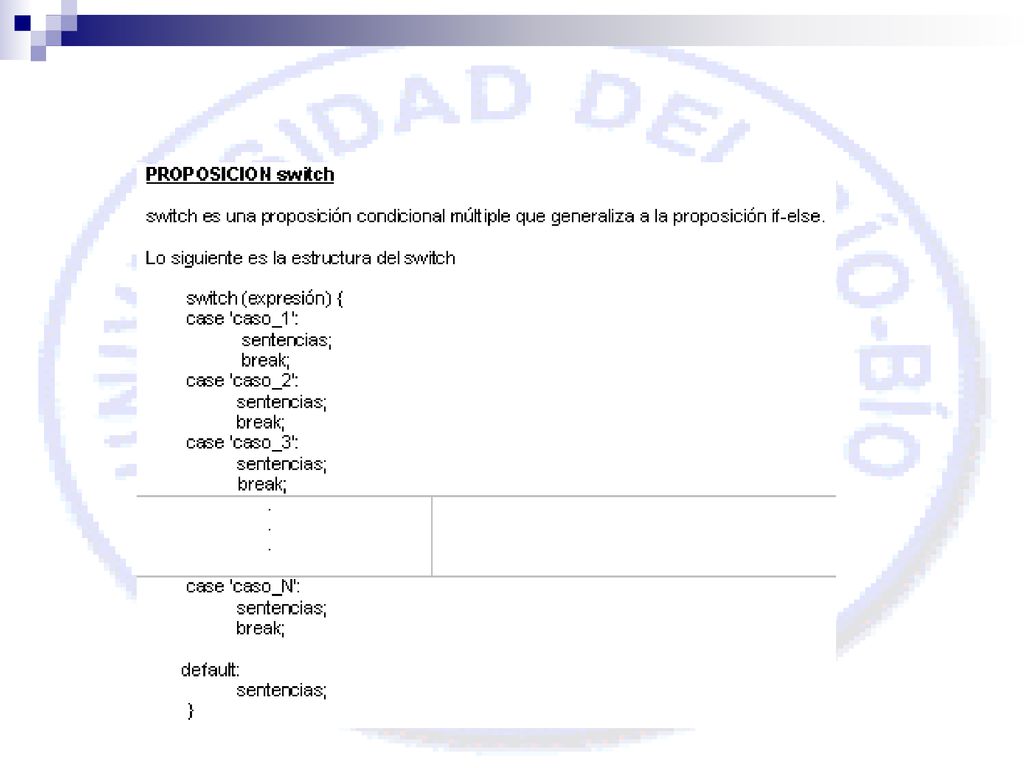 PROPOSICION switch

switch es una proposición condicional múltiple que generaliza a la proposición if-else.

Lo siguiente es la estructura del switch

switch (expresión) {
case 'caso_1':
sentencias;
break;
case 'caso_2':
sentencias;
break;
case 'caso_3':
sentencias;
break;
.
.
.
case 'caso_N':
sentencias;
break;

default:
sentencias;
}